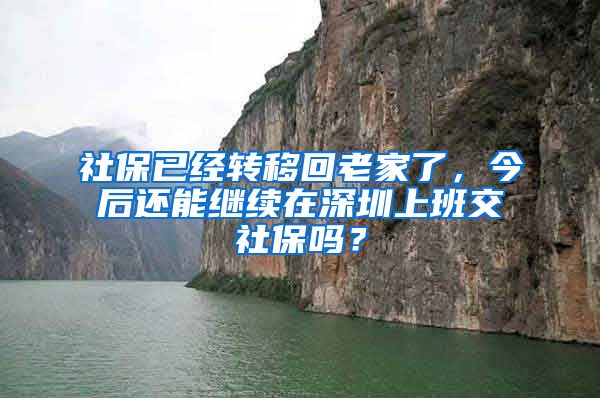 社保已经转移回老家了，今后还能继续在深圳上班交社保吗？